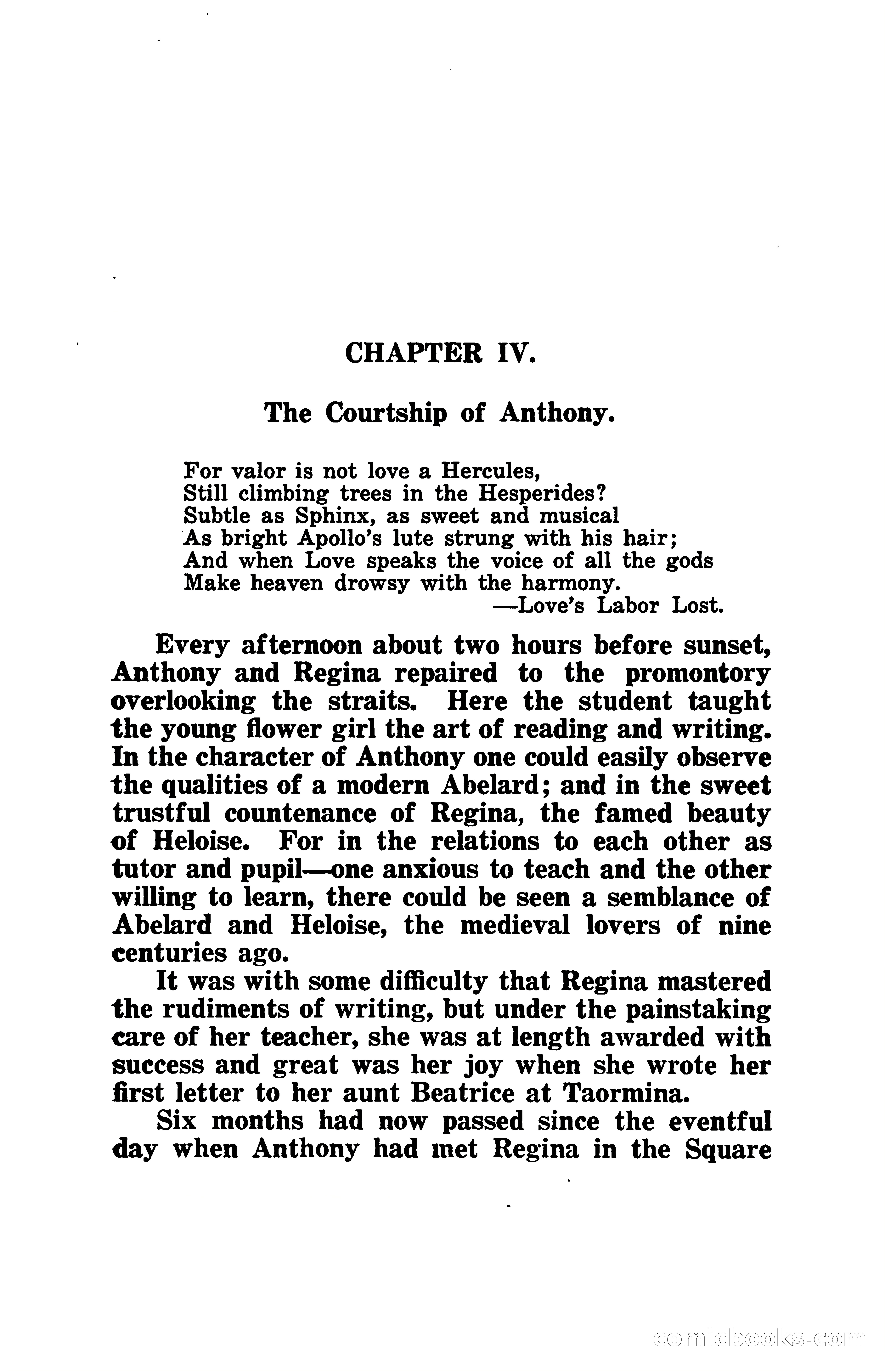 CHAPTER IV.

The Courtship of Anthony.

For valor is not love a Hercules,
Still climbing trees in the Hesperides?
Subtle as Sphinx, as sweet and musical
As bright Apollo's lute strung with his hair;
And when Love speaks the voice of all the gods
Make heaven drowsy with the harmony.
—Love's Labor Lost.

Every afternoon about two hours before sunset, Anthony and Regina repaired to the promontory overlooking the straits. Here the student taught the young flower girl the art of reading and writing. In the character of Anthony one could easily observe the qualities of a modern Abelard; and in the sweet trustful countenance of Regina, the famed beauty of Heloise. For in the relations to each other as tutor and pupil—one anxious to teach and the other willing to learn, there could be seen a semblance of Abelard and Heloise, the medieval lovers of nine centuries ago.

It was with some difficulty that Regina mastered the rudiments of writing, but under the painstaking care of her teacher, she was at length awarded with success and great was her joy when she wrote her first letter to her aunt Beatrice at Taormina.

Six months had now passed since the eventful day when Anthony had met Regina in the Square

comicbooks.com